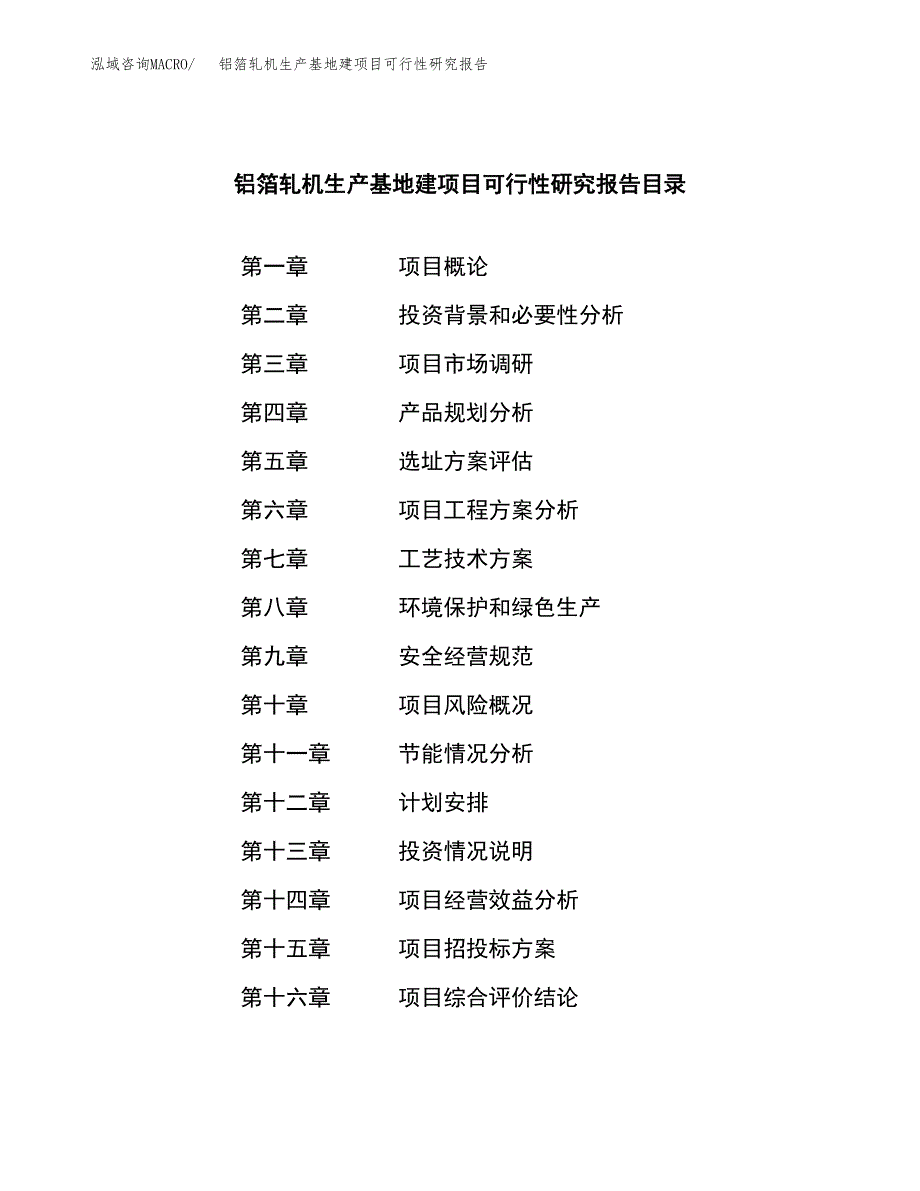 泓域咨询MACRO/ 铝箔轧机生产基地建项目可行性研究报告

铝箔轧机生产基地建项目可行性研究报告目录

第一章 项目概论
第二章 投资背景和必要性分析
第三章 项目市场调研
第四章 产品规划分析
第五章 选址方案评估
第六章 项目工程方案分析
第七章 工艺技术方案
第八章 环境保护和绿色生产
第九章 安全经营规范
第十章 项目风险概况
第十一章 节能情况分析
第十二章 计划安排
第十三章 投资情况说明
第十四章 项目经营效益分析
第十五章 项目招投标方案
第十六章 项目综合评价结论